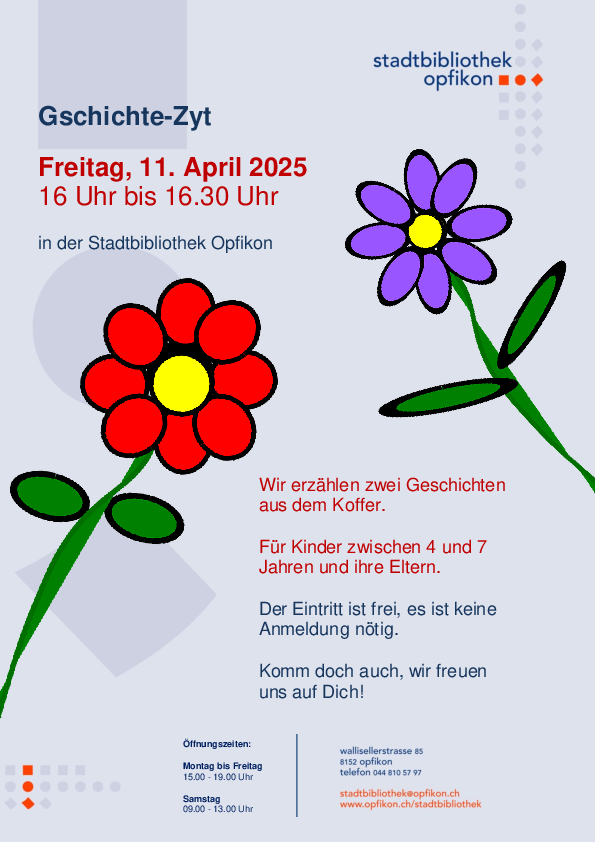 stadtbibliothek
opfikon

Gschichte-Zyt

Freitag, 11. April 2025
16 Uhr bis 16.30 Uhr

in der Stadtbibliothek Opfikon

Wir erzählen zwei Geschichten aus dem Koffer.

Für Kinder zwischen 4 und 7 Jahren und ihre Eltern.

Der Eintritt ist frei, es ist keine Anmeldung nötig.

Komm doch auch, wir freuen uns auf Dich!

Öffnungszeiten:

Montag bis Freitag
15.00 - 19.00 Uhr

Samstag
09.00 - 13.00 Uhr

wallisellerstrasse 85
8152 opfikon
telefon 044 810 57 97

stadtbibliothek@opfikon.ch
www.opfikon.ch/stadtbibliothek